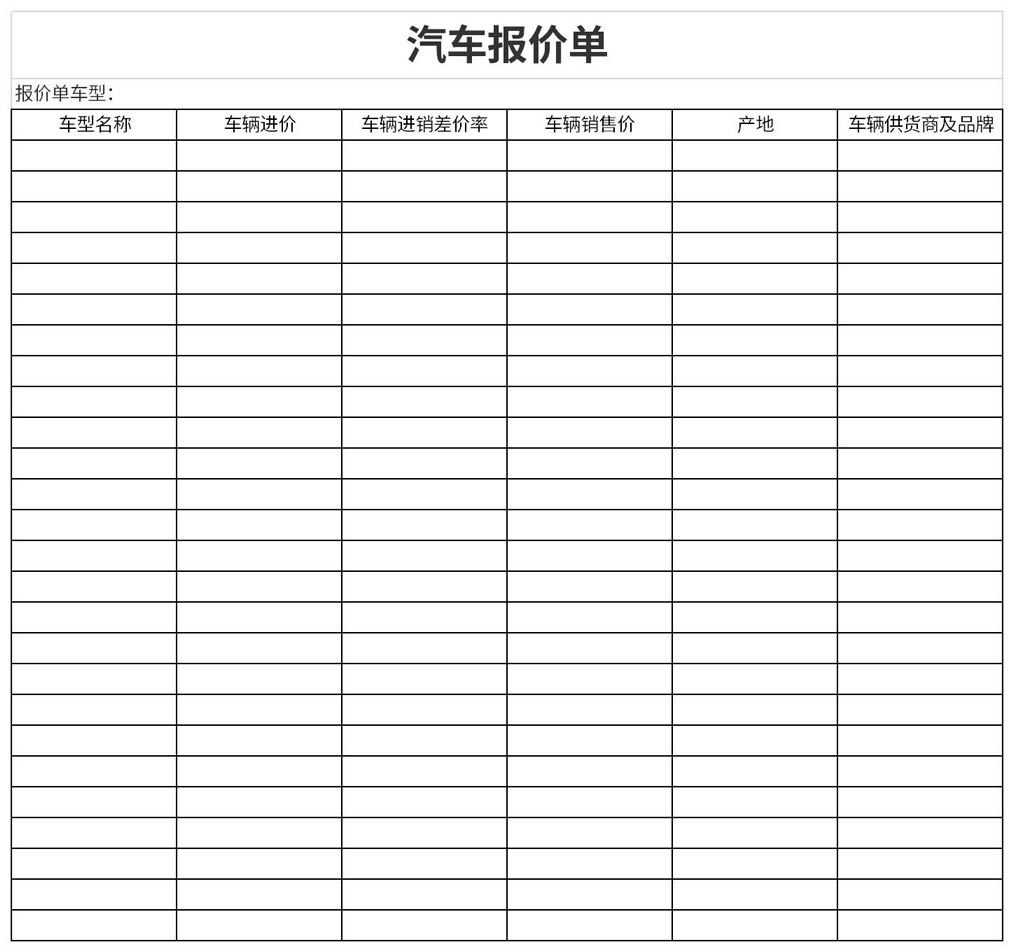 汽车报价单

报价单车型：

| 车型名称 | 车辆进价 | 车辆进销差价率 | 车辆销售价 | 产地 | 车辆供货商及品牌 |
|---|---|---|---|---|---|
| | | | | | |
| | | | | | |
| | | | | | |
| | | | | | |
| | | | | | |
| | | | | | |
| | | | | | |
| | | | | | |
| | | | | | |
| | | | | | |
| | | | | | |
| | | | | | |
| | | | | | |
| | | | | | |
| | | | | | |
| | | | | | |
| | | | | | |
| | | | | | |
| | | | | | |
| | | | | | |
| | | | | | |
| | | | | | |
| | | | | | |
| | | | | | |
| | | | | | |
| | | | | | |